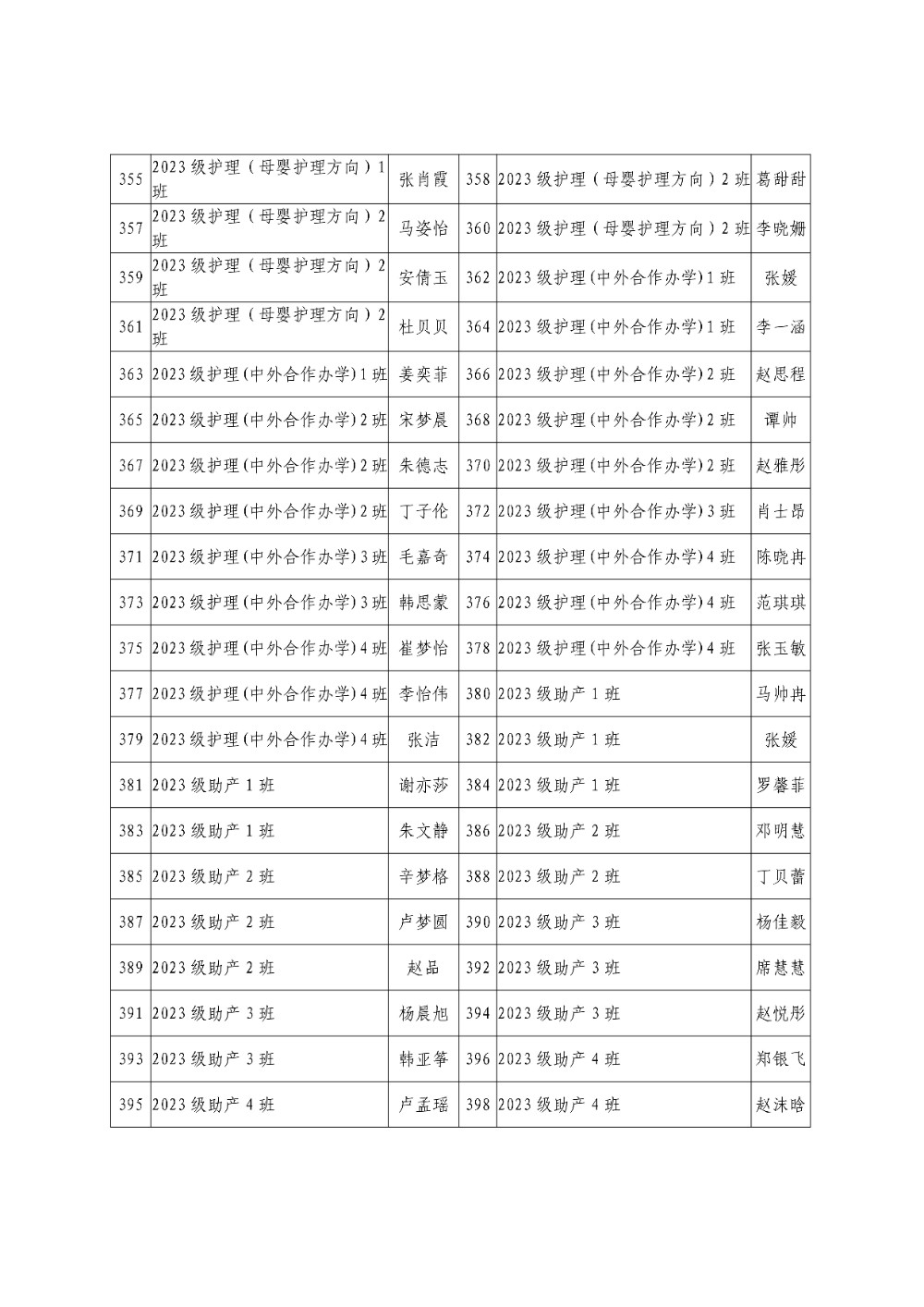 | 355 | 2023级护理（母婴护理方向）1班 | 张肖霞 | 358 | 2023级护理（母婴护理方向）2班 | 葛甜甜 |
|---|---|---|---|---|---|
| 357 | 2023级护理（母婴护理方向）2班 | 马姿怡 | 360 | 2023级护理（母婴护理方向）2班 | 李晓姗 |
| 359 | 2023级护理（母婴护理方向）2班 | 安倩玉 | 362 | 2023级护理(中外合作办学)1班 | 张媛 |
| 361 | 2023级护理（母婴护理方向）2班 | 杜贝贝 | 364 | 2023级护理(中外合作办学)1班 | 李一涵 |
| 363 | 2023级护理(中外合作办学)1班 | 姜奕菲 | 366 | 2023级护理(中外合作办学)2班 | 赵思程 |
| 365 | 2023级护理(中外合作办学)2班 | 宋梦晨 | 368 | 2023级护理(中外合作办学)2班 | 谭帅 |
| 367 | 2023级护理(中外合作办学)2班 | 朱德志 | 370 | 2023级护理(中外合作办学)2班 | 赵雅彤 |
| 369 | 2023级护理(中外合作办学)2班 | 丁子伦 | 372 | 2023级护理(中外合作办学)3班 | 肖士昂 |
| 371 | 2023级护理(中外合作办学)3班 | 毛嘉奇 | 374 | 2023级护理(中外合作办学)4班 | 陈晓冉 |
| 373 | 2023级护理(中外合作办学)3班 | 韩思蒙 | 376 | 2023级护理(中外合作办学)4班 | 范琪琪 |
| 375 | 2023级护理(中外合作办学)4班 | 崔梦怡 | 378 | 2023级护理(中外合作办学)4班 | 张玉敏 |
| 377 | 2023级护理(中外合作办学)4班 | 李怡伟 | 380 | 2023级助产1班 | 马帅冉 |
| 379 | 2023级护理(中外合作办学)4班 | 张洁 | 382 | 2023级助产1班 | 张媛 |
| 381 | 2023级助产1班 | 谢亦莎 | 384 | 2023级助产1班 | 罗馨菲 |
| 383 | 2023级助产1班 | 朱文静 | 386 | 2023级助产2班 | 邓明慧 |
| 385 | 2023级助产2班 | 辛梦格 | 388 | 2023级助产2班 | 丁贝蕾 |
| 387 | 2023级助产2班 | 卢梦圆 | 390 | 2023级助产3班 | 杨佳毅 |
| 389 | 2023级助产2班 | 赵品 | 392 | 2023级助产3班 | 席慧慧 |
| 391 | 2023级助产3班 | 杨晨旭 | 394 | 2023级助产3班 | 赵悦彤 |
| 393 | 2023级助产3班 | 韩亚筝 | 396 | 2023级助产4班 | 郑银飞 |
| 395 | 2023级助产4班 | 卢孟瑶 | 398 | 2023级助产4班 | 赵沫晗 |